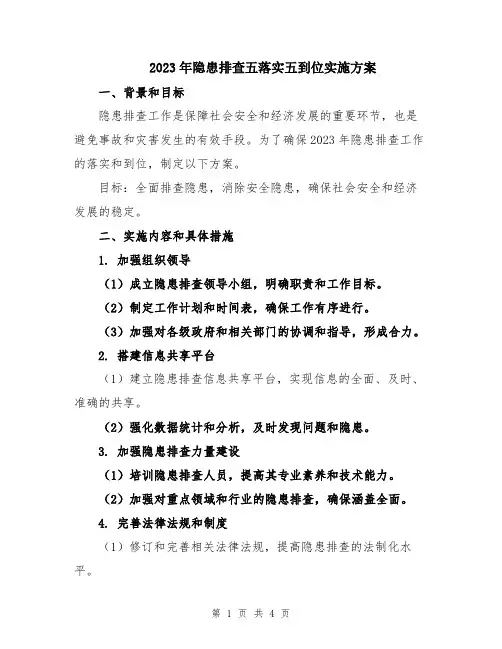 2023年隐患排查五落实五到位实施方案

一、背景和目标

隐患排查工作是保障社会安全和经济发展的重要环节，也是避免事故和灾害发生的有效手段。为了确保2023年隐患排查工作的落实和到位，制定以下方案。

目标：全面排查隐患，消除安全隐患，确保社会安全和经济发展的稳定。

二、实施内容和具体措施

1. 加强组织领导

（1）成立隐患排查领导小组，明确职责和工作目标。

（2）制定工作计划和时间表，确保工作有序进行。

（3）加强对各级政府和相关部门的协调和指导，形成合力。

2. 搭建信息共享平台

（1）建立隐患排查信息共享平台，实现信息的全面、及时、准确的共享。

（2）强化数据统计和分析，及时发现问题和隐患。

3. 加强隐患排查力量建设

（1）培训隐患排查人员，提高其专业素养和技术能力。

（2）加强对重点领域和行业的隐患排查，确保涵盖全面。

4. 完善法律法规和制度

（1）修订和完善相关法律法规，提高隐患排查的法制化水平。

第 1 页 共 4 页